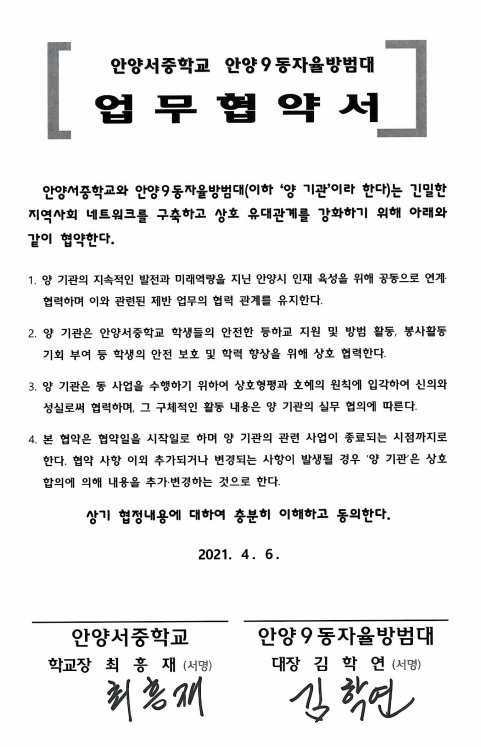 안양서중학교 안양9동자율방범대

업 무 협 약 서

안양서중학교와 안양9동자율방범대(이하 '양 기관'이라 한다)는 긴밀한 지역사회 네트워크를 구축하고 상호 유대관계를 강화하기 위해 아래와 같이 협약한다.

1. 양 기관의 지속적인 발전과 미래역량을 지닌 안양시 인재 육성을 위해 공동으로 연계·협력하며 이와 관련된 제반 업무의 협력 관계를 유지한다.

2. 양 기관은 안양서중학교 학생들의 안전한 등하교 지원 및 방범 활동, 봉사활동 기회 부여 등 학생의 안전 보호 및 학력 향상을 위해 상호 협력한다.

3. 양 기관은 동 사업을 수행하기 위하여 상호형평과 호혜의 원칙에 입각하여 신의와 성실로써 협력하며, 그 구체적인 활동 내용은 양 기관의 실무 협의에 따른다.

4. 본 협약은 협약일을 시작일로 하며 양 기관의 관련 사업이 종료되는 시점까지로 한다. 협약 사항 이외 추가되거나 변경되는 사항이 발생될 경우 '양 기관'은 상호 합의에 의해 내용을 추가·변경하는 것으로 한다.

상기 협정내용에 대하여 충분히 이해하고 동의한다.

2021. 4. 6.

안양서중학교
학교장 최 흥 재 (서명)
최흥재

안양9동자율방범대
대장 김 학 연 (서명)
김학연